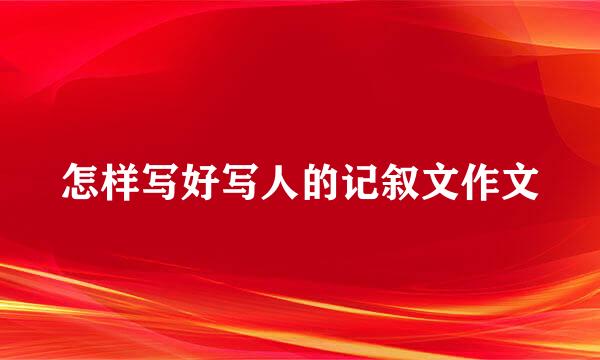 怎样写好写人的记叙文作文